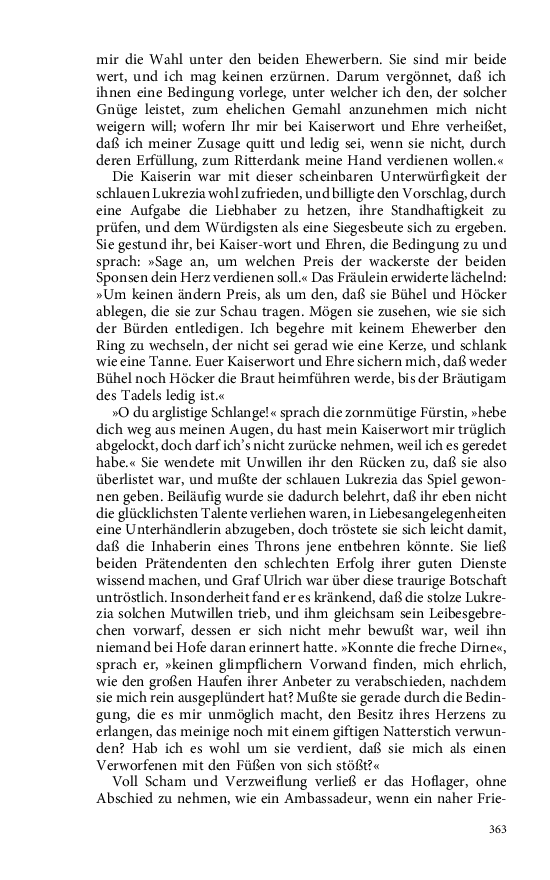 mir die Wahl unter den beiden Ehewerbern. Sie sind mir beide wert, und ich mag keinen erzürnen. Darum vergönnet, daß ich ihnen eine Bedingung vorlege, unter welcher ich den, der solcher Gnüge leistet, zum ehelichen Gemahl anzunehmen mich nicht weigern will; wofern Ihr mir bei Kaiserwort und Ehre verheißet, daß ich meiner Zusage quitt und ledig sei, wenn sie nicht, durch deren Erfüllung, zum Ritterdank meine Hand verdienen wollen.«

Die Kaiserin war mit dieser scheinbaren Unterwürfigkeit der schlauen Lukrezia wohl zufrieden, und billigte den Vorschlag, durch eine Aufgabe die Liebhaber zu hetzen, ihre Standhaftigkeit zu prüfen, und dem Würdigsten als eine Siegesbeute sich zu ergeben. Sie gestund ihr, bei Kaiser-wort und Ehren, die Bedingung zu und sprach: »Sage an, um welchen Preis der wackerste der beiden Sponsen dein Herz verdienen soll.« Das Fräulein erwiderte lächelnd: »Um keinen ändern Preis, als um den, daß sie Bühel und Höcker ablegen, die sie zur Schau tragen. Mögen sie zusehen, wie sie sich der Bürden entledigen. Ich begehre mit keinem Ehewerber den Ring zu wechseln, der nicht sei gerad wie eine Kerze, und schlank wie eine Tanne. Euer Kaiserwort und Ehre sichern mich, daß weder Bühel noch Höcker die Braut heimführen werde, bis der Bräutigam des Tadels ledig ist.«

»O du arglistige Schlange!« sprach die zornmütige Fürstin, »hebe dich weg aus meinen Augen, du hast mein Kaiserwort mir trüglich abgelockt, doch darf ich's nicht zurücke nehmen, weil ich es geredet habe.« Sie wendete mit Unwillen ihr den Rücken zu, daß sie also überlistet war, und mußte der schlauen Lukrezia das Spiel gewonnen geben. Beiläufig wurde sie dadurch belehrt, daß ihr eben nicht die glücklichsten Talente verliehen waren, in Liebesangelegenheiten eine Unterhändlerin abzugeben, doch tröstete sie sich leicht damit, daß die Inhaberin eines Throns jene entbehren könnte. Sie ließ beiden Prätendenten den schlechten Erfolg ihrer guten Dienste wissend machen, und Graf Ulrich war über diese traurige Botschaft untröstlich. Insonderheit fand er es kränkend, daß die stolze Lukrezia solchen Mutwillen trieb, und ihm gleichsam sein Leibesgebrechen vorwarf, dessen er sich nicht mehr bewußt war, weil ihn niemand bei Hofe daran erinnert hatte. »Konnte die freche Dirne«, sprach er, »keinen glimpflichern Vorwand finden, mich ehrlich, wie den großen Haufen ihrer Anbeter zu verabschieden, nachdem sie mich rein ausgeplündert hat? Mußte sie gerade durch die Bedingung, die es mir unmöglich macht, den Besitz ihres Herzens zu erlangen, das meinige noch mit einem giftigen Natterstich verwunden? Hab ich es wohl um sie verdient, daß sie mich als einen Verworfenen mit den Füßen von sich stößt?«

Voll Scham und Verzweiflung verließ er das Hoflager, ohne Abschied zu nehmen, wie ein Ambassadeur, wenn ein naher Frie-

363